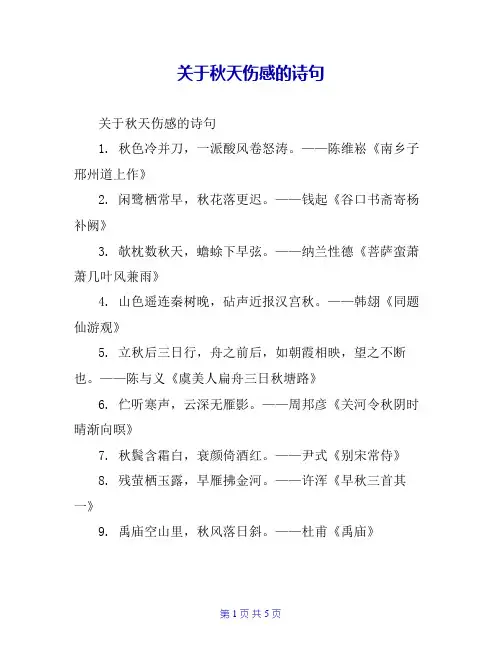 关于秋天伤感的诗句

关于秋天伤感的诗句

1. 秋色冷并刀，一派酸风卷怒涛。——陈维崧《南乡子邢州道上作》

2. 闲鹭栖常早，秋花落更迟。——钱起《谷口书斋寄杨补阙》

3. 欹枕数秋天，蟾蜍下早弦。——纳兰性德《菩萨蛮萧萧几叶风兼雨》

4. 山色遥连秦树晚，砧声近报汉宫秋。——韩翃《同题仙游观》

5. 立秋后三日行，舟之前后，如朝霞相映，望之不断也。——陈与义《虞美人扁舟三日秋塘路》

6. 伫听寒声，云深无雁影。——周邦彦《关河令秋阴时晴渐向暝》

7. 秋鬓含霜白，衰颜倚酒红。——尹式《别宋常侍》

8. 残萤栖玉露，早雁拂金河。——许浑《早秋三首其一》

9. 禹庙空山里，秋风落日斜。——杜甫《禹庙》

第 1 页 共 5 页